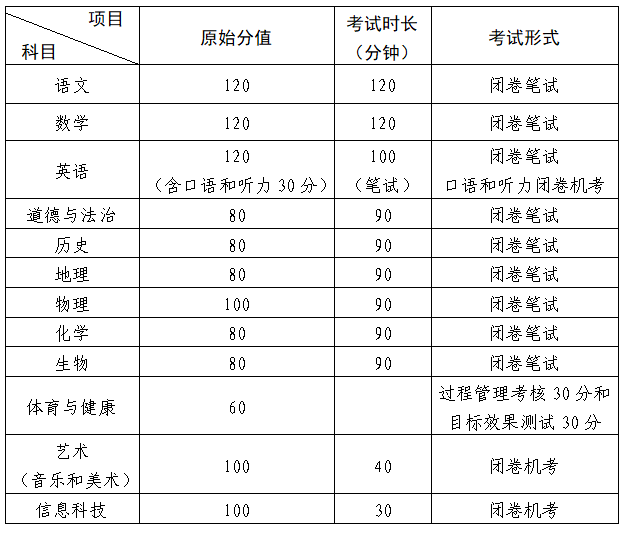 | 项目 科目 | 原始分值 | 考试时长（分钟） | 考试形式 |
|---|---|---|---|
| 语文 | 120 | 120 | 闭卷笔试 |
| 数学 | 120 | 120 | 闭卷笔试 |
| 英语 | 120（含口语和听力 30 分） | 100（笔试） | 闭卷笔试 口语和听力闭卷机考 |
| 道德与法治 | 80 | 90 | 闭卷笔试 |
| 历史 | 80 | 90 | 闭卷笔试 |
| 地理 | 80 | 90 | 闭卷笔试 |
| 物理 | 100 | 90 | 闭卷笔试 |
| 化学 | 80 | 90 | 闭卷笔试 |
| 生物 | 80 | 90 | 闭卷笔试 |
| 体育与健康 | 60 | | 过程管理考核 30 分和目标效果测试 30 分 |
| 艺术（音乐和美术） | 100 | 40 | 闭卷机考 |
| 信息科技 | 100 | 30 | 闭卷机考 |